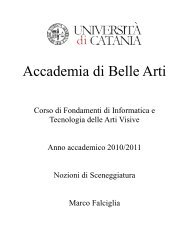 UNIVERSITÀ di CATANIA

Accademia di Belle Arti

Corso di Fondamenti di Informatica e Tecnologia delle Arti Visive

Anno accademico 2010/2011

Nozioni di Sceneggiatura

Marco Falciglia